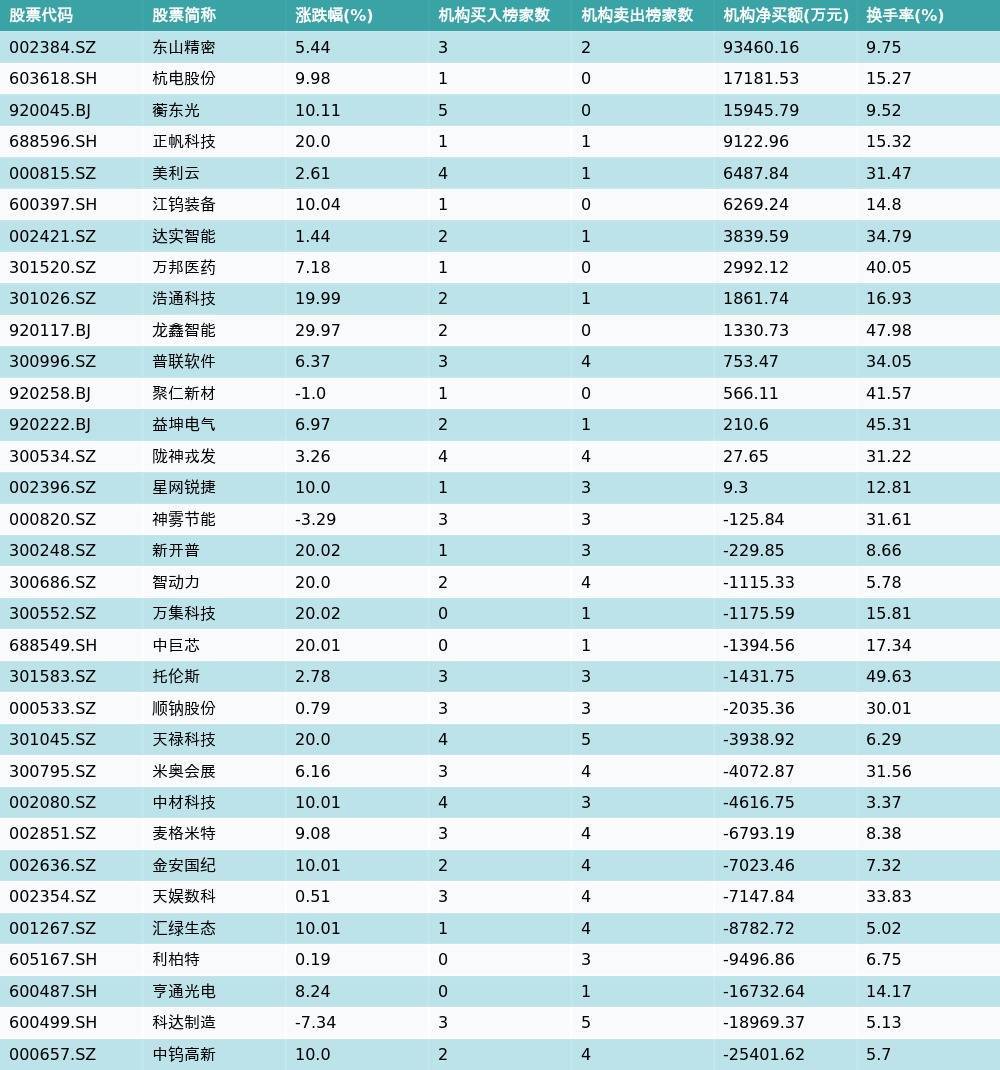 | 股票代码 | 股票简称 | 涨跌幅(%) | 机构买入榜家数 | 机构卖出榜家数 | 机构净买额(万元) | 换手率(%) |
|---|---|---|---|---|---|---|
| 002384.SZ | 东山精密 | 5.44 | 3 | 2 | 93460.16 | 9.75 |
| 603618.SH | 杭电股份 | 9.98 | 1 | 0 | 17181.53 | 15.27 |
| 920045.BJ | 蘅东光 | 10.11 | 5 | 0 | 15945.79 | 9.52 |
| 688596.SH | 正帆科技 | 20.0 | 1 | 1 | 9122.96 | 15.32 |
| 000815.SZ | 美利云 | 2.61 | 4 | 1 | 6487.84 | 31.47 |
| 600397.SH | 江钨装备 | 10.04 | 1 | 0 | 6269.24 | 14.8 |
| 002421.SZ | 达实智能 | 1.44 | 2 | 1 | 3839.59 | 34.79 |
| 301520.SZ | 万邦医药 | 7.18 | 1 | 0 | 2992.12 | 40.05 |
| 301026.SZ | 浩通科技 | 19.99 | 2 | 1 | 1861.74 | 16.93 |
| 920117.BJ | 龙鑫智能 | 29.97 | 2 | 0 | 1330.73 | 47.98 |
| 300996.SZ | 普联软件 | 6.37 | 3 | 4 | 753.47 | 34.05 |
| 920258.BJ | 聚仁新材 | -1.0 | 1 | 0 | 566.11 | 41.57 |
| 920222.BJ | 益坤电气 | 6.97 | 2 | 1 | 210.6 | 45.31 |
| 300534.SZ | 陇神戎发 | 3.26 | 4 | 4 | 27.65 | 31.22 |
| 002396.SZ | 星网锐捷 | 10.0 | 1 | 3 | 9.3 | 12.81 |
| 000820.SZ | 神雾节能 | -3.29 | 3 | 3 | -125.84 | 31.61 |
| 300248.SZ | 新开普 | 20.02 | 1 | 3 | -229.85 | 8.66 |
| 300686.SZ | 智动力 | 20.0 | 2 | 4 | -1115.33 | 5.78 |
| 300552.SZ | 万集科技 | 20.02 | 0 | 1 | -1175.59 | 15.81 |
| 688549.SH | 中巨芯 | 20.01 | 0 | 1 | -1394.56 | 17.34 |
| 301583.SZ | 托伦斯 | 2.78 | 3 | 3 | -1431.75 | 49.63 |
| 000533.SZ | 顺钠股份 | 0.79 | 3 | 3 | -2035.36 | 30.01 |
| 301045.SZ | 天禄科技 | 20.0 | 4 | 5 | -3938.92 | 6.29 |
| 300795.SZ | 米奥会展 | 6.16 | 3 | 4 | -4072.87 | 31.56 |
| 002080.SZ | 中材科技 | 10.01 | 4 | 3 | -4616.75 | 3.37 |
| 002851.SZ | 麦格米特 | 9.08 | 3 | 4 | -6793.19 | 8.38 |
| 002636.SZ | 金安国纪 | 10.01 | 2 | 4 | -7023.46 | 7.32 |
| 002354.SZ | 天娱数科 | 0.51 | 3 | 4 | -7147.84 | 33.83 |
| 001267.SZ | 汇绿生态 | 10.01 | 1 | 4 | -8782.72 | 5.02 |
| 605167.SH | 利柏特 | 0.19 | 0 | 3 | -9496.86 | 6.75 |
| 600487.SH | 亨通光电 | 8.24 | 0 | 1 | -16732.64 | 14.17 |
| 600499.SH | 科达制造 | -7.34 | 3 | 5 | -18969.37 | 5.13 |
| 000657.SZ | 中钨高新 | 10.0 | 2 | 4 | -25401.62 | 5.7 |